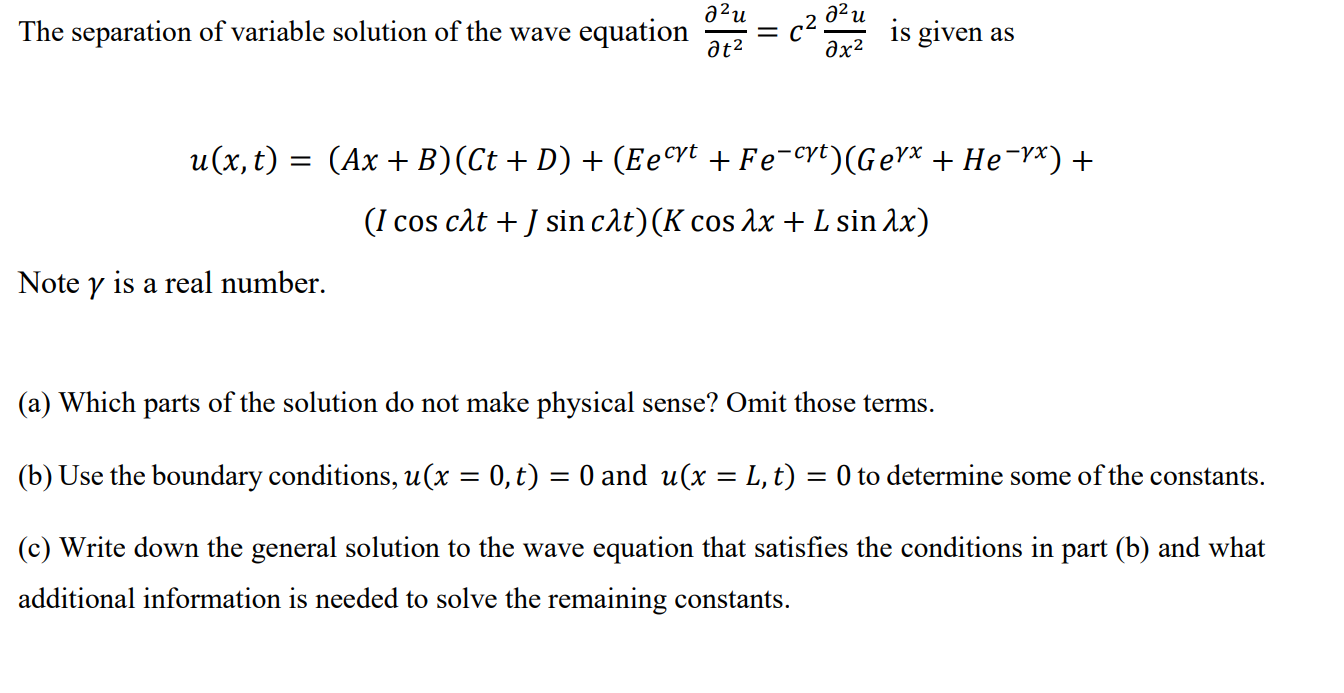 The separation of variable solution of the wave equation $\frac{\partial^2 u}{\partial t^2} = c^2 \frac{\partial^2 u}{\partial x^2}$ is given as

$u(x,t) = (Ax + B)(Ct + D) + (Ee^{c\gamma t} + Fe^{-c\gamma t})(Ge^{\gamma x} + He^{-\gamma x}) +$
$(I \cos c\lambda t + J \sin c\lambda t)(K \cos \lambda x + L \sin \lambda x)$

Note $\gamma$ is a real number.

(a) Which parts of the solution do not make physical sense? Omit those terms.

(b) Use the boundary conditions, $u(x = 0, t) = 0$ and $u(x = L, t) = 0$ to determine some of the constants.

(c) Write down the general solution to the wave equation that satisfies the conditions in part (b) and what additional information is needed to solve the remaining constants.